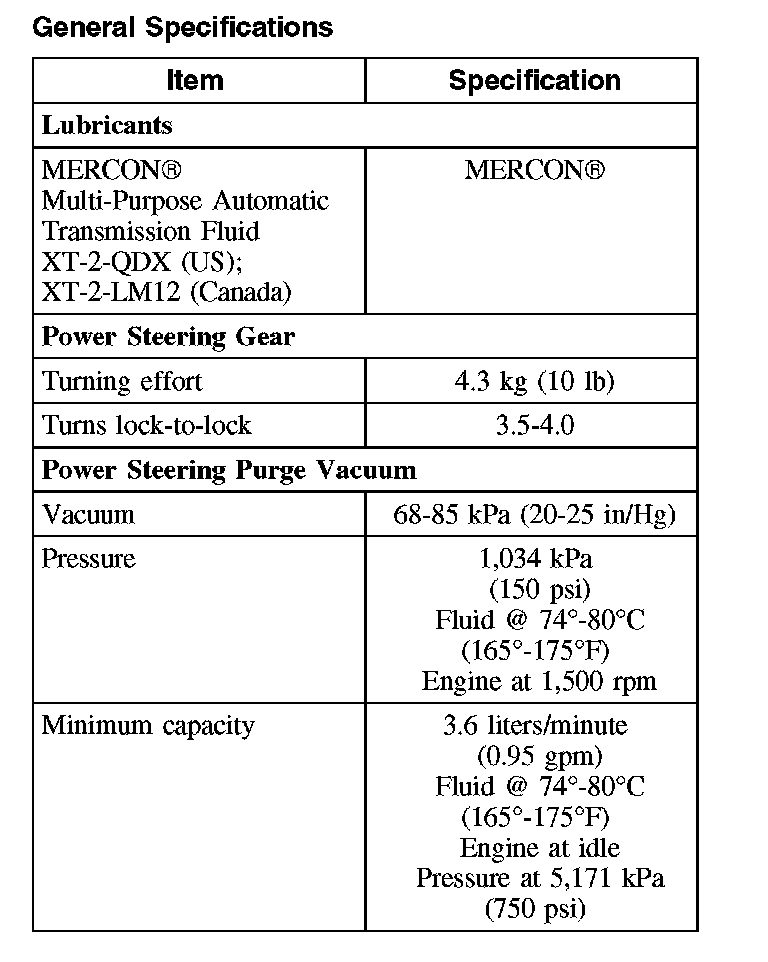 General Specifications

| Item | Specification |
|---|---|
| **Lubricants** | |
| MERCON® Multi-Purpose Automatic Transmission Fluid XT-2-QDX (US); XT-2-LM12 (Canada) | MERCON® |
| **Power Steering Gear** | |
| Turning effort | 4.3 kg (10 lb) |
| Turns lock-to-lock | 3.5-4.0 |
| **Power Steering Purge Vacuum** | |
| Vacuum | 68-85 kPa (20-25 in/Hg) |
| Pressure | 1,034 kPa (150 psi) Fluid @ 74°-80°C (165°-175°F) Engine at 1,500 rpm |
| Minimum capacity | 3.6 liters/minute (0.95 gpm) Fluid @ 74°-80°C (165°-175°F) Engine at idle Pressure at 5,171 kPa (750 psi) |